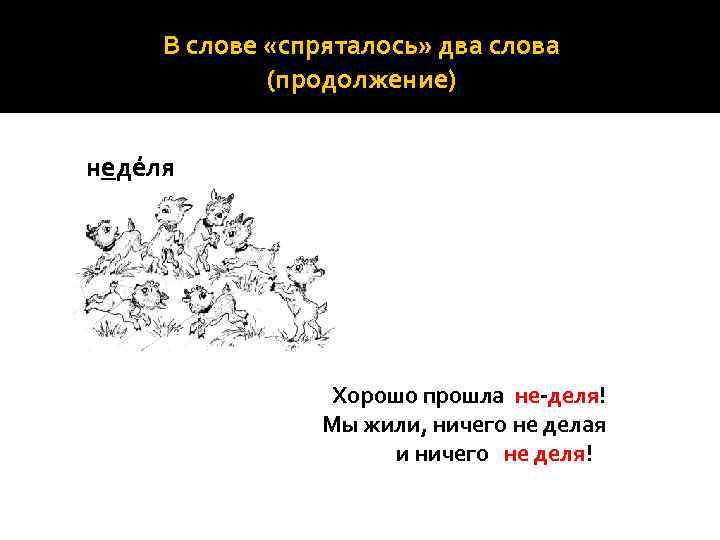 В слове «спряталось» два слова (продолжение)

неде́ля

Хорошо прошла не-деля!
Мы жили, ничего не делая
и ничего не деля!